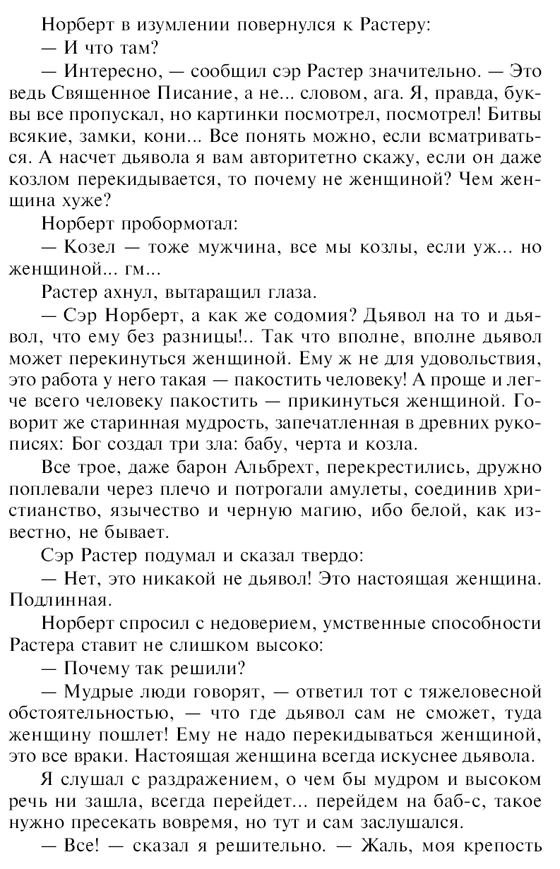 Норберт в изумлении повернулся к Растеру:

— И что там?

— Интересно, — сообщил сэр Растер значительно. — Это ведь Священное Писание, а не... словом, ага. Я, правда, буквы все пропускал, но картинки посмотрел, посмотрел! Битвы всякие, замки, кони... Все понять можно, если всматриваться. А насчет дьявола я вам авторитетно скажу, если он даже козлом перекидывается, то почему не женщиной? Чем женщина хуже?

Норберт пробормотал:

— Козел — тоже мужчина, все мы козлы, если уж... но женщиной... гм...

Растер ахнул, вытаращил глаза.

— Сэр Норберт, а как же содомия? Дьявол на то и дьявол, что ему без разницы!.. Так что вполне, вполне дьявол может перекинуться женщиной. Ему ж не для удовольствия, это работа у него такая — пакостить человеку! А проще и легче всего человеку пакостить — прикинуться женщиной. Говорит же старинная мудрость, запечатленная в древних рукописях: Бог создал три зла: бабу, черта и козла.

Все трое, даже барон Альбрехт, перекрестились, дружно поплевали через плечо и потрогали амулеты, соединив христианство, язычество и черную магию, ибо белой, как известно, не бывает.

Сэр Растер подумал и сказал твердо:

— Нет, это никакой не дьявол! Это настоящая женщина. Подлинная.

Норберт спросил с недоверием, умственные способности Растера ставит не слишком высоко:

— Почему так решили?

— Мудрые люди говорят, — ответил тот с тяжеловесной обстоятельностью, — что где дьявол сам не сможет, туда женщину пошлет! Ему не надо перекидываться женщиной, это все враки. Настоящая женщина всегда искуснее дьявола.

Я слушал с раздражением, о чем бы мудром и высоком речь ни зашла, всегда перейдет... перейдем на баб-с, такое нужно пресекать вовремя, но тут и сам заслушался.

— Все! — сказал я решительно. — Жаль, моя крепость